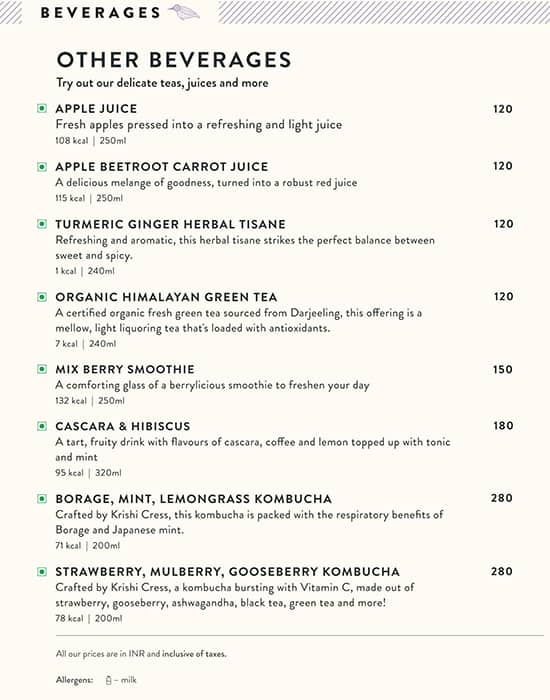 BEVERAGES

OTHER BEVERAGES

Try out our delicate teas, juices and more

APPLE JUICE 120
Fresh apples pressed into a refreshing and light juice
108 kcal | 250ml

APPLE BEETROOT CARROT JUICE 120
A delicious melange of goodness, turned into a robust red juice
115 kcal | 250ml

TURMERIC GINGER HERBAL TISANE 120
Refreshing and aromatic, this herbal tisane strikes the perfect balance between sweet and spicy.
1 kcal | 240ml

ORGANIC HIMALAYAN GREEN TEA 120
A certified organic fresh green tea sourced from Darjeeling, this offering is a mellow, light liquoring tea that's loaded with antioxidants.
7 kcal | 240ml

MIX BERRY SMOOTHIE 150
A comforting glass of a berrylicious smoothie to freshen your day
132 kcal | 250ml

CASCARA & HIBISCUS 180
A tart, fruity drink with flavours of cascara, coffee and lemon topped up with tonic and mint
95 kcal | 320ml

BORAGE, MINT, LEMONGRASS KOMBUCHA 280
Crafted by Krishi Cress, this kombucha is packed with the respiratory benefits of Borage and Japanese mint.
71 kcal | 200ml

STRAWBERRY, MULBERRY, GOOSEBERRY KOMBUCHA 280
Crafted by Krishi Cress, a kombucha bursting with Vitamin C, made out of strawberry, gooseberry, ashwagandha, black tea, green tea and more!
78 kcal | 200ml

All our prices are in INR and inclusive of taxes.

Allergens: – milk